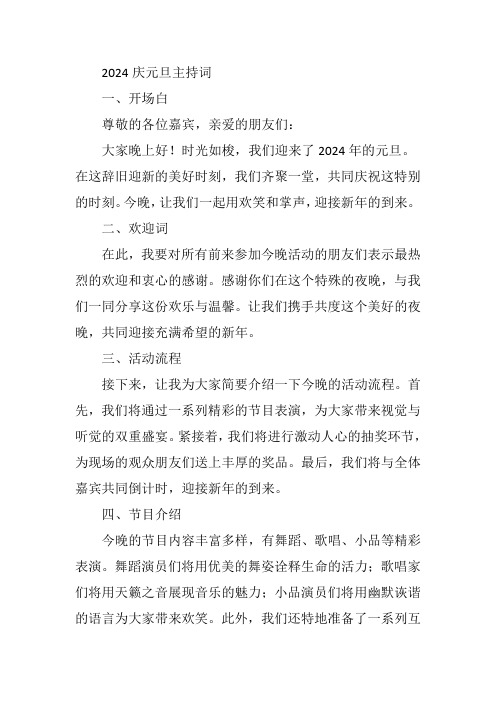 2024 庆元旦主持词

一、开场白

尊敬的各位嘉宾，亲爱的朋友们：

大家晚上好！时光如梭，我们迎来了 2024 年的元旦。在这辞旧迎新的美好时刻，我们齐聚一堂，共同庆祝这特别的时刻。今晚，让我们一起用欢笑和掌声，迎接新年的到来。

二、欢迎词

在此，我要对所有前来参加今晚活动的朋友们表示最热烈的欢迎和衷心的感谢。感谢你们在这个特殊的夜晚，与我们一同分享这份欢乐与温馨。让我们携手共度这个美好的夜晚，共同迎接充满希望的新年。

三、活动流程

接下来，让我为大家简要介绍一下今晚的活动流程。首先，我们将通过一系列精彩的节目表演，为大家带来视觉与听觉的双重盛宴。紧接着，我们将进行激动人心的抽奖环节，为现场的观众朋友们送上丰厚的奖品。最后，我们将与全体嘉宾共同倒计时，迎接新年的到来。

四、节目介绍

今晚的节目内容丰富多样，有舞蹈、歌唱、小品等精彩表演。舞蹈演员们将用优美的舞姿诠释生命的活力；歌唱家们将用天籁之音展现音乐的魅力；小品演员们将用幽默诙谐的语言为大家带来欢笑。此外，我们还特地准备了一系列互